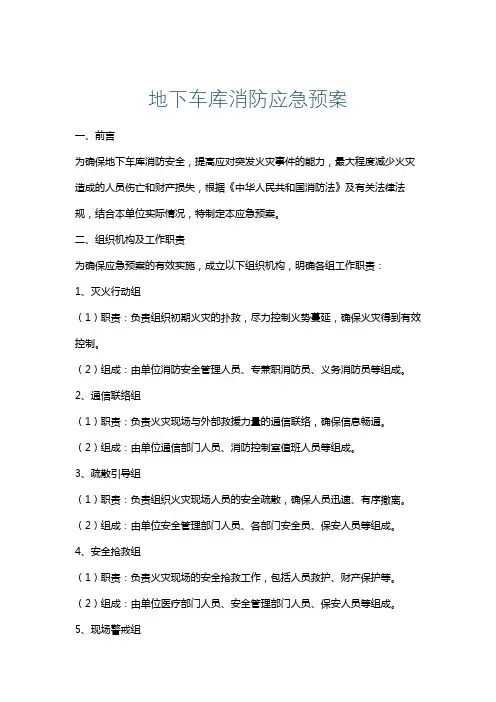 地下车库消防应急预案

一、前言

为确保地下车库消防安全，提高应对突发火灾事件的能力，最大程度减少火灾造成的人员伤亡和财产损失，根据《中华人民共和国消防法》及有关法律法规，结合本单位实际情况，特制定本应急预案。

二、组织机构及工作职责

为确保应急预案的有效实施，成立以下组织机构，明确各组工作职责：

1、灭火行动组

（1）职责：负责组织初期火灾的扑救，尽力控制火势蔓延，确保火灾得到有效控制。

（2）组成：由单位消防安全管理人员、专兼职消防员、义务消防员等组成。

2、通信联络组

（1）职责：负责火灾现场与外部救援力量的通信联络，确保信息畅通。

（2）组成：由单位通信部门人员、消防控制室值班人员等组成。

3、疏散引导组

（1）职责：负责组织火灾现场人员的安全疏散，确保人员迅速、有序撤离。

（2）组成：由单位安全管理部门人员、各部门安全员、保安人员等组成。

4、安全抢救组

（1）职责：负责火灾现场的安全抢救工作，包括人员救护、财产保护等。

（2）组成：由单位医疗部门人员、安全管理部门人员、保安人员等组成。

5、现场警戒组